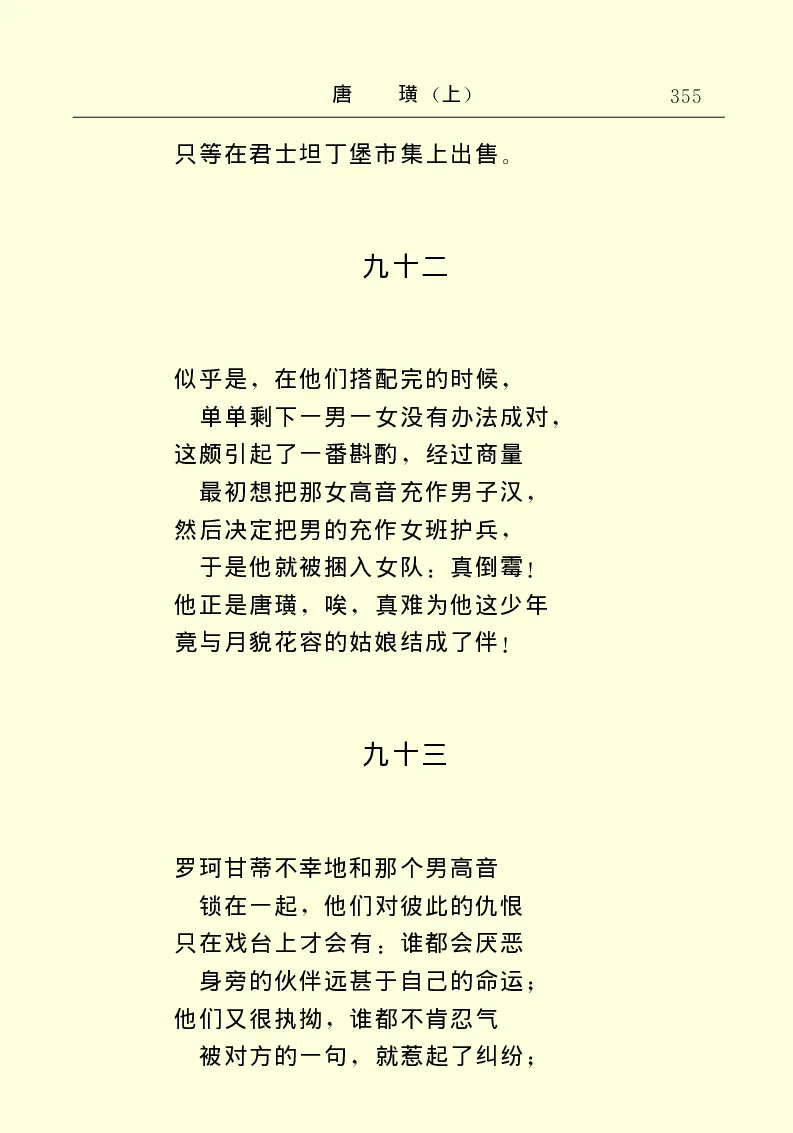 唐　璜（上）　355

只等在君士坦丁堡市集上出售。

九十二

似乎是，在他们搭配完的时候，
单单剩下一男一女没有办法成对，
这颇引起了一番斟酌，经过商量
最初想把那女高音充作男子汉，
然后决定把男的充作女班护兵，
于是他就被捆入女队：真倒霉！
他正是唐璜，唉，真难为他这少年
竟与月貌花容的姑娘结成了伴！

九十三

罗珂甘蒂不幸地和那个男高音
锁在一起，他们对彼此的仇恨
只在戏台上才会有：谁都会厌恶
身旁的伙伴远甚于自己的命运；
他们又很执拗，谁都不肯忍气
被对方的一句，就惹起了纠纷；